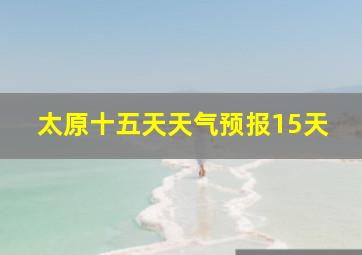 太原十五天天气预报15天